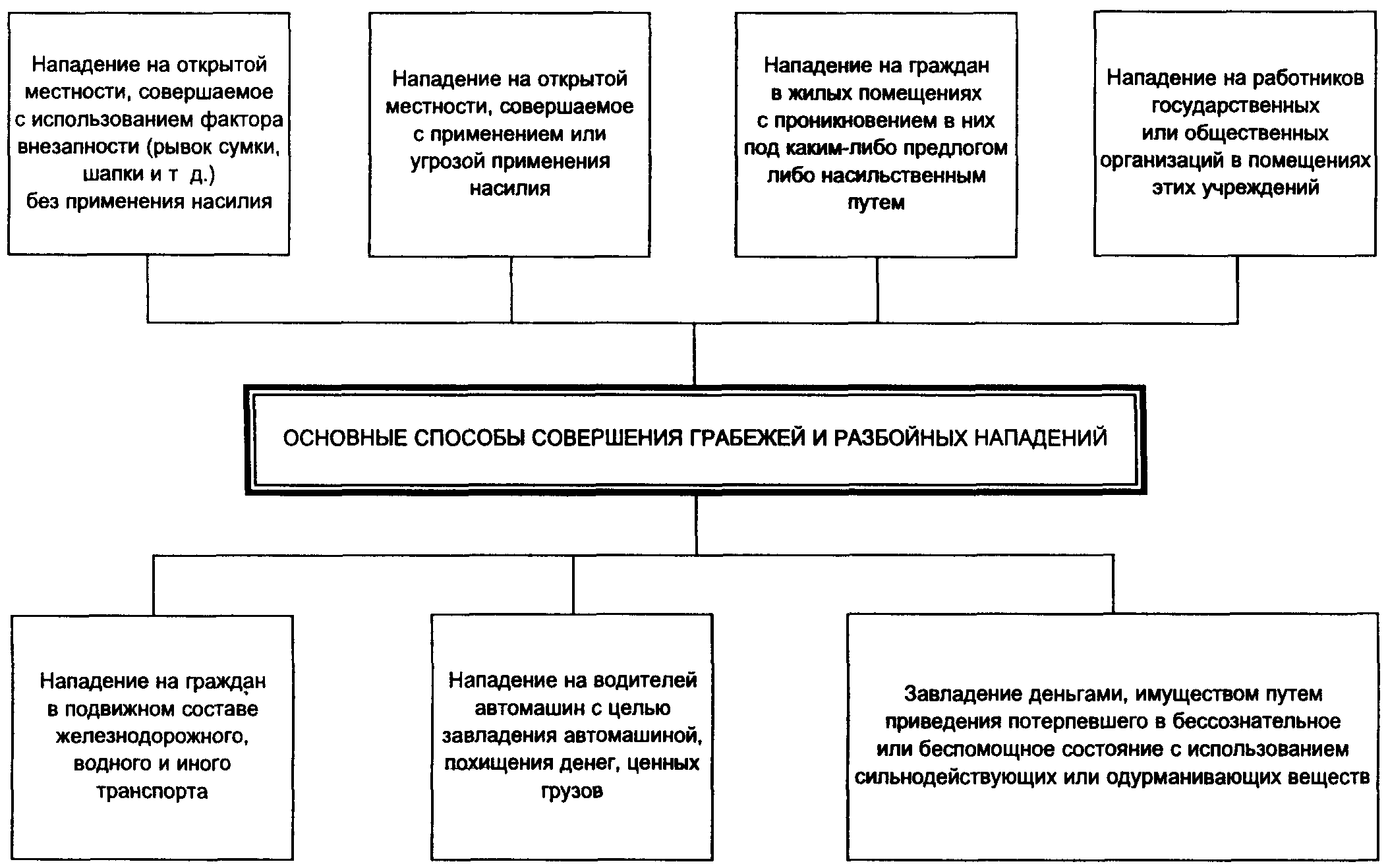 Нападение на открытой местности, совершаемое с использованием фактора внезапности (рывок сумки, шапки и т д.) без применения насилия

Нападение на открытой местности, совершаемое с применением или угрозой применения насилия

Нападение на граждан в жилых помещениях с проникновением в них под каким-либо предлогом либо насильственным путем

Нападение на работников государственных или общественных организаций в помещениях этих учреждений

ОСНОВНЫЕ СПОСОБЫ СОВЕРШЕНИЯ ГРАБЕЖЕЙ И РАЗБОЙНЫХ НАПАДЕНИЙ

Нападение на граждан в подвижном составе железнодорожного, водного и иного транспорта

Нападение на водителей автомашин с целью завладения автомашиной, похищения денег, ценных грузов

Завладение деньгами, имуществом путем приведения потерпевшего в бессознательное или беспомощное состояние с использованием сильнодействующих или одурманивающих веществ